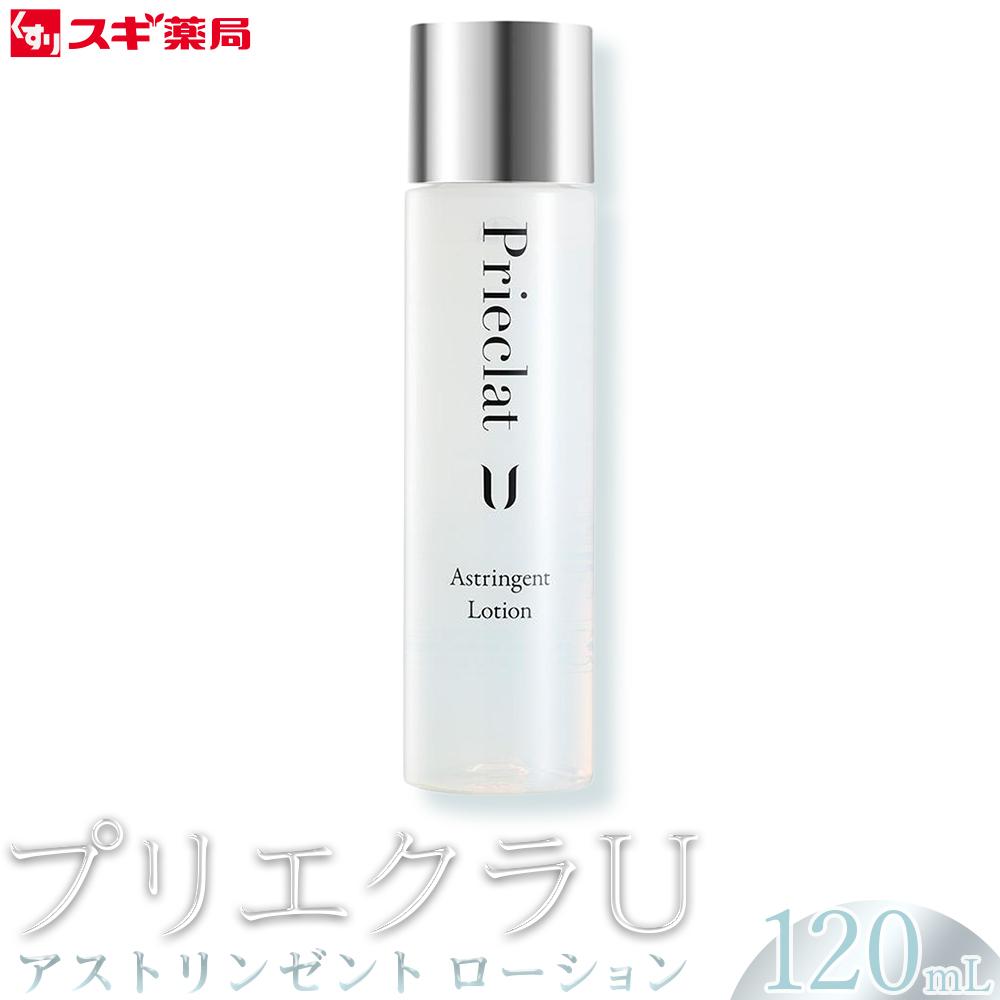 くすり スギ薬局

Prieclat U

Astringent Lotion

プリエクラU
アストリンゼント ローション

120mL